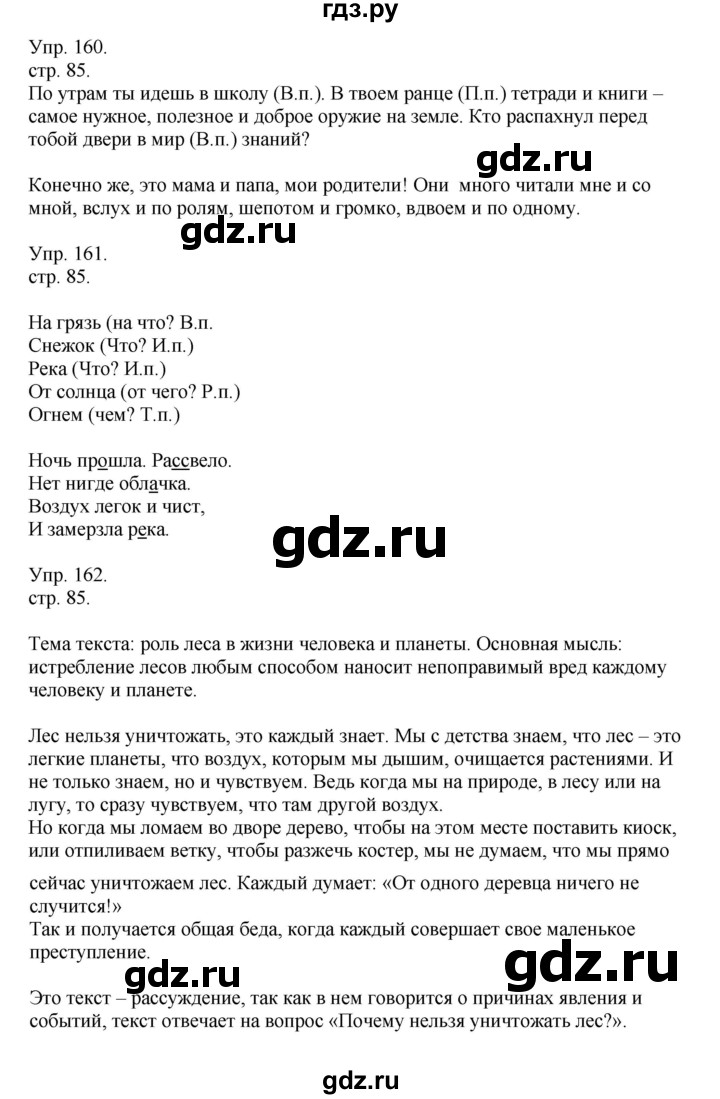 гдз.ру

Упр. 160.
стр. 85.
По утрам ты идешь в школу (В.п.). В твоем ранце (П.п.) тетради и книги – самое нужное, полезное и доброе оружие на земле. Кто распахнул перед тобой двери в мир (В.п.) знаний?

gdz.ru

Конечно же, это мама и папа, мои родители! Они много читали мне и со мной, вслух и по ролям, шепотом и громко, вдвоем и по одному.

gdz.ru

Упр. 161.
стр. 85.

На грязь (на что? В.п.
Снежок (Что? И.п.)
Река (Что? И.п.)
От солнца (от чего? Р.п.)
Огнем (чем? Т.п.)

Ночь прошла. Рассвело.
Нет нигде облачка.
Воздух легок и чист,
И замерзла река.

gdz.ru

Упр. 162.
стр. 85.

Тема текста: роль леса в жизни человека и планеты. Основная мысль: истребление лесов любым способом наносит непоправимый вред каждому человеку и планете.

Лес нельзя уничтожать, это каждый знает. Мы с детства знаем, что лес – это легкие планеты, что воздух, которым мы дышим, очищается растениями. И не только знаем, но и чувствуем. Ведь когда мы на природе, в лесу или на лугу, то сразу чувствуем, что там другой воздух.
Но когда мы ломаем во дворе дерево, чтобы на этом месте поставить киоск, или отпиливаем ветку, чтобы разжечь костер, мы не думаем, что мы прямо

сейчас уничтожаем лес. Каждый думает: «От одного деревца ничего не случится!»
Так и получается общая беда, когда каждый совершает свое маленькое преступление.

gdz.ru gdz.ru

Это текст – рассуждение, так как в нем говорится о причинах явления и событий, текст отвечает на вопрос «Почему нельзя уничтожать лес?».

gdz.ru